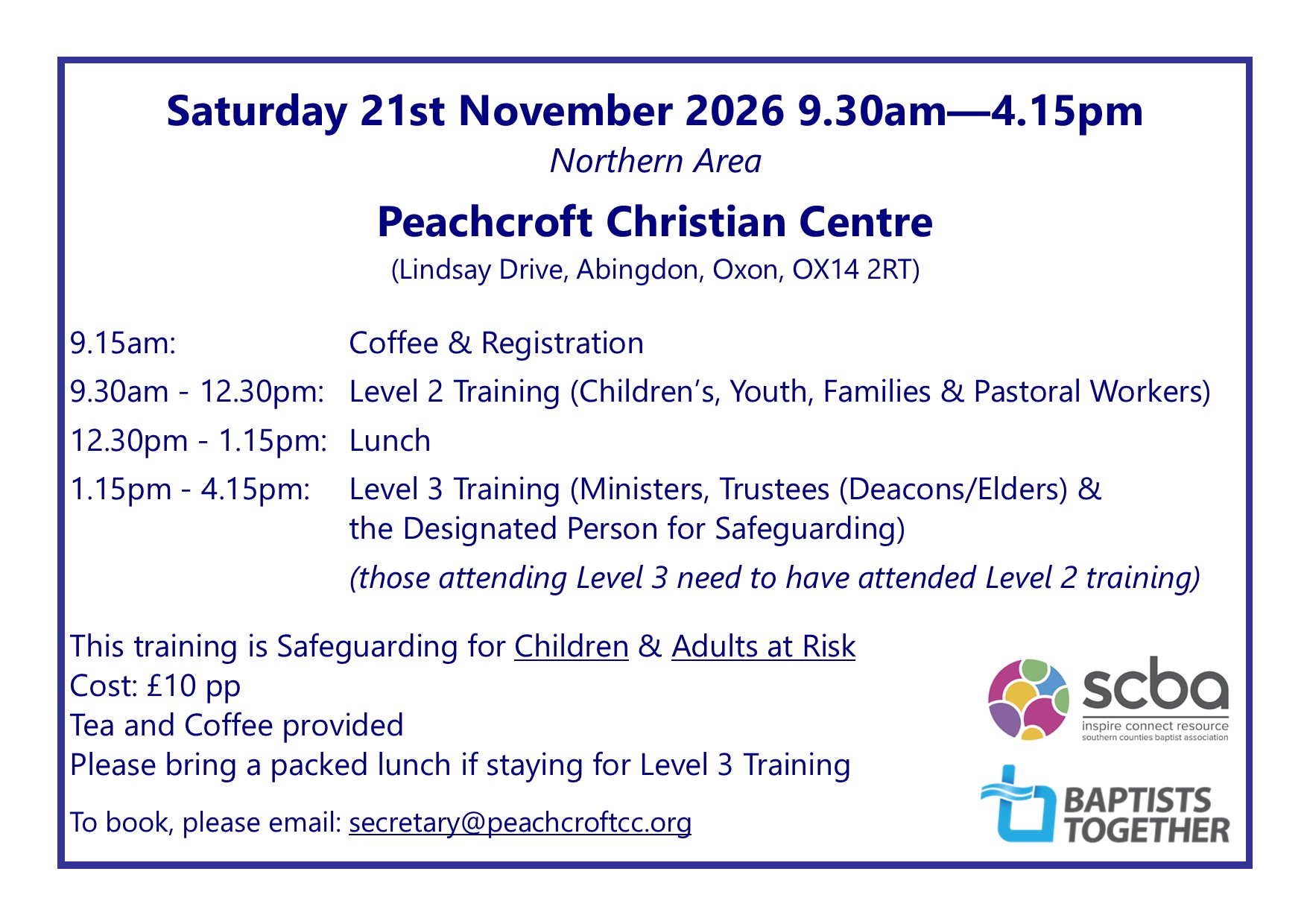 Saturday 21st November 2026 9.30am—4.15pm

Northern Area

Peachcroft Christian Centre

(Lindsay Drive, Abingdon, Oxon, OX14 2RT)

9.15am: Coffee & Registration

9.30am - 12.30pm: Level 2 Training (Children's, Youth, Families & Pastoral Workers)

12.30pm - 1.15pm: Lunch

1.15pm - 4.15pm: Level 3 Training (Ministers, Trustees (Deacons/Elders) & the Designated Person for Safeguarding)

(those attending Level 3 need to have attended Level 2 training)

This training is Safeguarding for Children & Adults at Risk
Cost: £10 pp
Tea and Coffee provided
Please bring a packed lunch if staying for Level 3 Training

To book, please email: secretary@peachcroftcc.org

scba
inspire connect resource
southern counties baptist association

BAPTISTS TOGETHER